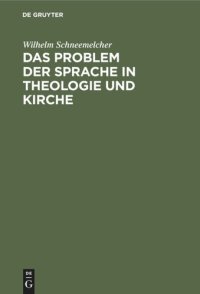 DE GRUYTER

Wilhelm Schneemelcher

DAS PROBLEM DER SPRACHE IN THEOLOGIE UND KIRCHE

DE G